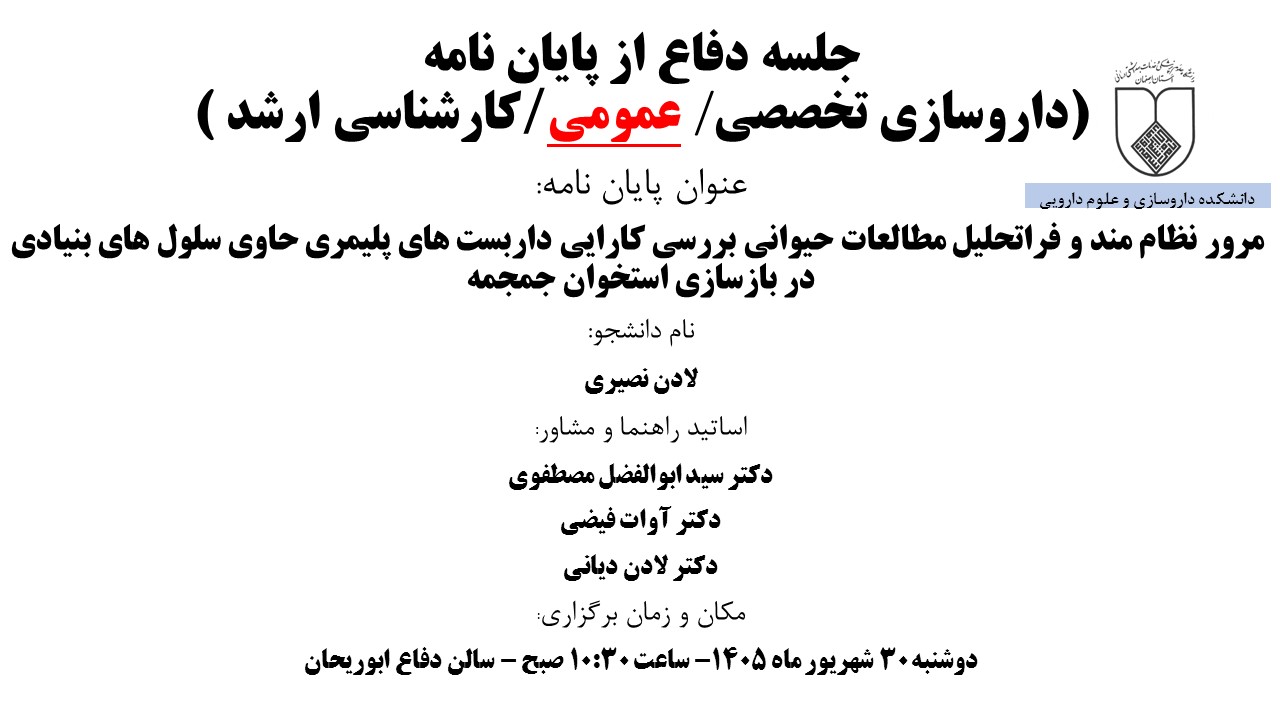 جلسه دفاع از پایان نامه
(داروسازی تخصصی/ عمومی/کارشناسی ارشد )

دانشکده داروسازی و علوم دارویی

عنوان پایان نامه:

مرور نظام مند و فراتحلیل مطالعات حیوانی بررسی کارایی داربست های پلیمری حاوی سلول های بنیادی در بازسازی استخوان جمجمه

نام دانشجو:

لادن نصیری

اساتید راهنما و مشاور:

دکتر سید ابوالفضل مصطفوی

دکتر آوات فیضی

دکتر لادن دیانی

مکان و زمان برگزاری:

دوشنبه ۳۰ شهریور ماه ۱۴۰۵– ساعت ۱۰:۳۰ صبح – سالن دفاع ابوریحان